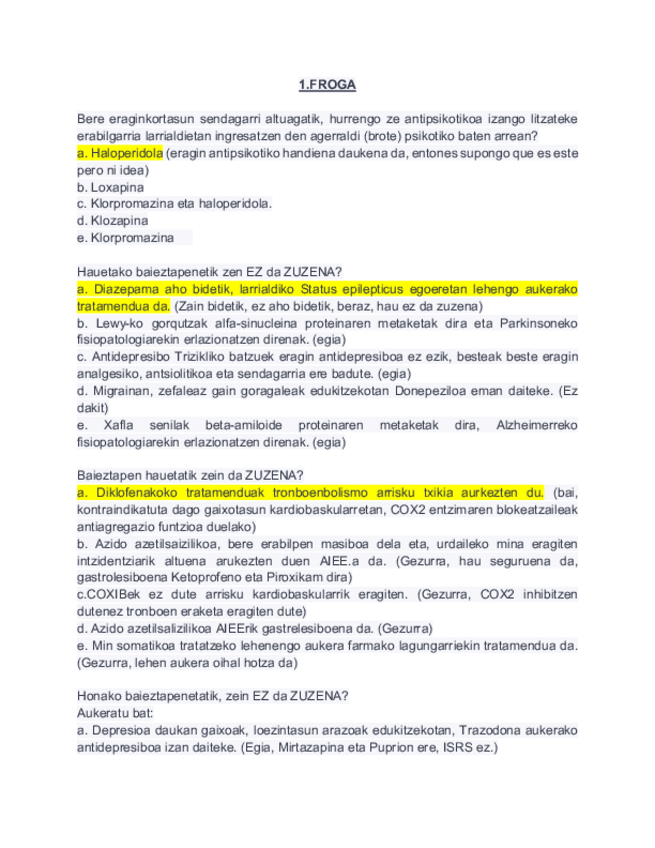 1.FROGA

Bere eraginkortasun sendagarri altuagatik, hurrengo ze antipsikotikoa izango litzateke erabilgarria larrialdietan ingresatzen den agerraldi (brote) psikotiko baten arrean?
a. Haloperidola (eragin antipsikotiko handiena daukena da, entones supongo que es este pero ni idea)
b. Loxapina
c. Klorpromazina eta haloperidola.
d. Klozapina
e. Klorpromazina

Hauetako baieztapenetik zen EZ da ZUZENA?
a. Diazepama aho bidetik, larrialdiko Status epilepticus egoeretan lehengo aukerako tratamendua da. (Zain bidetik, ez aho bidetik, beraz, hau ez da zuzena)
b. Lewy-ko gorqutzak alfa-sinucleina proteinaren metaketak dira eta Parkinsoneko fisiopatologiarekin erlazionatzen direnak. (egia)
c. Antidepresibo Trizikliko batzuek eragin antidepresiboa ez ezik, besteak beste eragin analgesiko, antsiolitikoa eta sendagarria ere badute. (egia)
d. Migrainan, zefaleaz gain goragaleak edukitzekotan Donepeziloa eman daiteke. (Ez dakit)
e. Xafla senilak beta-amiloide proteinaren metaketak dira, Alzheimerreko fisiopatologiarekin erlazionatzen direnak. (egia)

Baieztapen hauetatik zein da ZUZENA?
a. Diklofenakoko tratamenduak tronboenbolismo arrisku txikia aurkezten du. (bai, kontraindikatuta dago gaixotasun kardiobaskularretan, COX2 entzimaren blokeatzaileak antiagregazio funtzioa duelako)
b. Azido azetilsaizilikoa, bere erabilpen masiboa dela eta, urdaileko mina eragiten intzidentziarik altuena arukezten duen AIEE.a da. (Gezurra, hau seguruena da, gastrolesiboena Ketoprofeno eta Piroxikam dira)
c.COXIBek ez dute arrisku kardiobaskularrik eragiten. (Gezurra, COX2 inhibitzen dutenez tronboen eraketa eragiten dute)
d. Azido azetilsalizilikoa AIEErik gastrelesiboena da. (Gezurra)
e. Min somatikoa tratatzeko lehenengo aukera farmako lagungarriekin tratamendua da. (Gezurra, lehen aukera oihal hotza da)

Honako baieztapenetatik, zein EZ da ZUZENA?
Aukeratu bat:
a. Depresioa daukan gaixoak, loezintasun arazoak edukitzekotan, Trazodona aukerako antidepresiboa izan daiteke. (Egia, Mirtazapina eta Puprion ere, ISRS ez.)